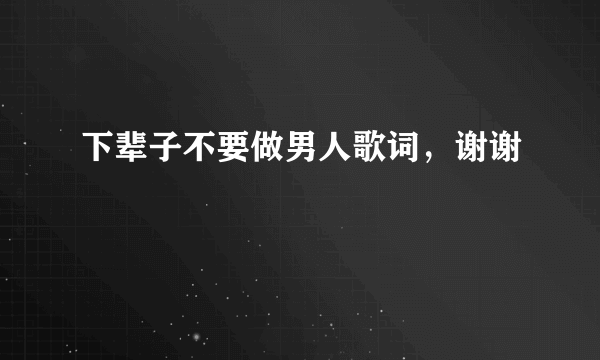 下辈子不要做男人歌词，谢谢